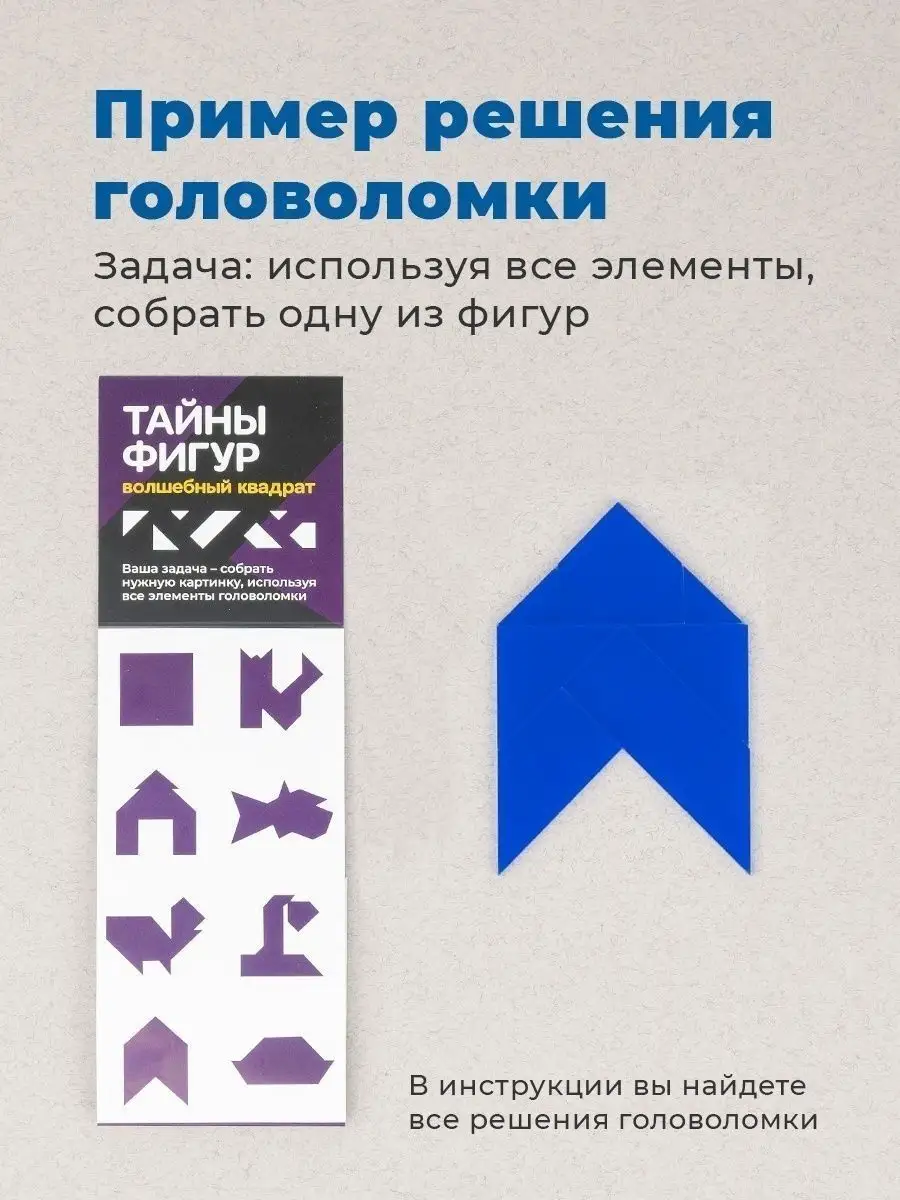 Пример решения головоломки

Задача: используя все элементы, собрать одну из фигур

ТАЙНЫ ФИГУР
волшебный квадрат

Ваша задача – собрать нужную картинку, используя все элементы головоломки

В инструкции вы найдете все решения головоломки